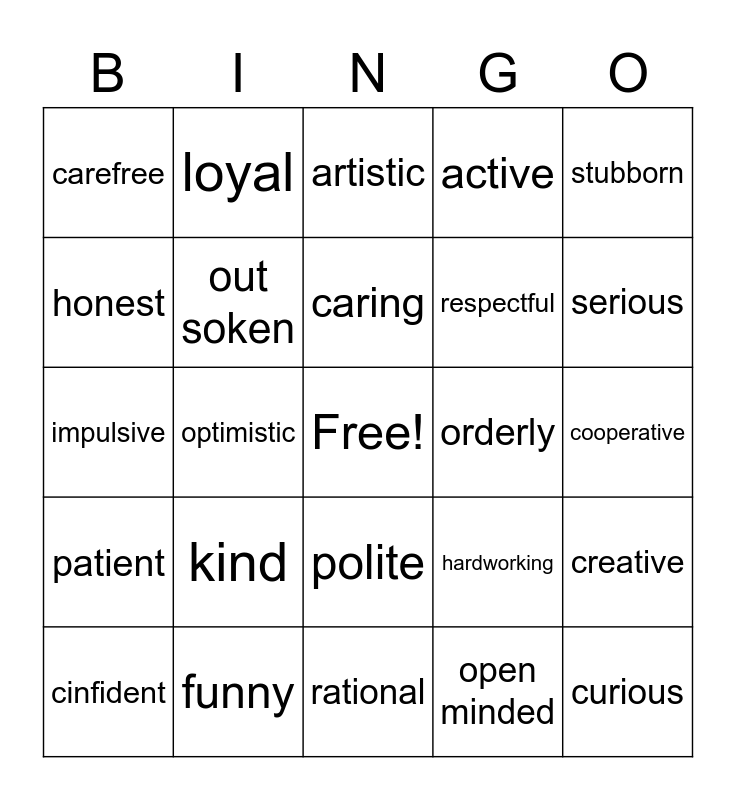 | B | I | N | G | O |
|---|---|---|---|---|
| carefree | loyal | artistic | active | stubborn |
| honest | out soken | caring | respectful | serious |
| impulsive | optimistic | Free! | orderly | cooperative |
| patient | kind | polite | hardworking | creative |
| cinfident | funny | rational | open minded | curious |